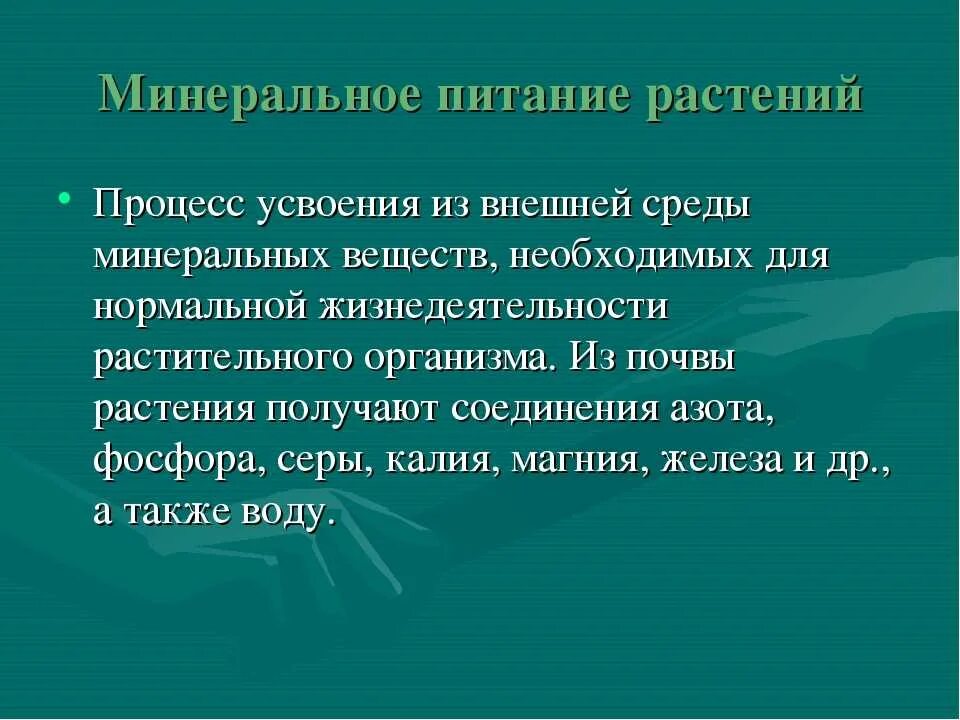 Минеральное питание растений

• Процесс усвоения из внешней среды минеральных веществ, необходимых для нормальной жизнедеятельности растительного организма. Из почвы растения получают соединения азота, фосфора, серы, калия, магния, железа и др., а также воду.